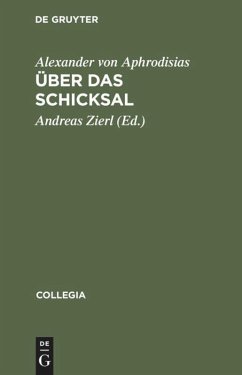 DE GRUYTER

Alexander von Aphrodisias
ÜBER DAS SCHICKSAL

Andreas Zierl (Ed.)

COLLEGIA

DE
G